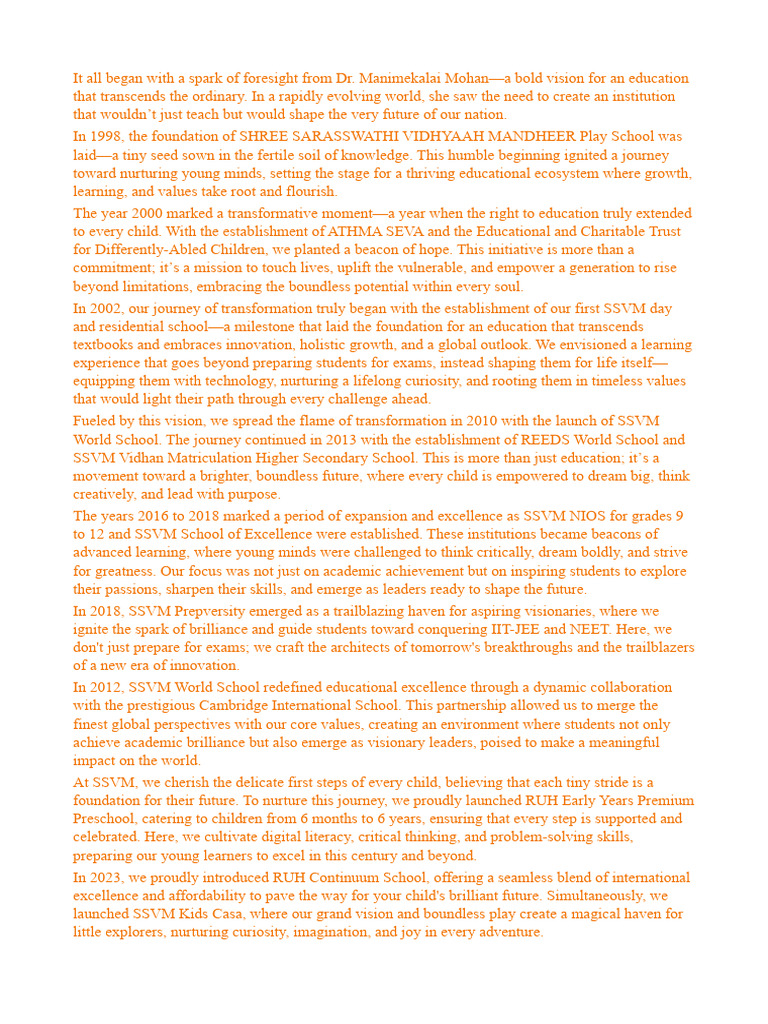 It all began with a spark of foresight from Dr. Manimekalai Mohan—a bold vision for an education that transcends the ordinary. In a rapidly evolving world, she saw the need to create an institution that wouldn't just teach but would shape the very future of our nation.

In 1998, the foundation of SHREE SARASSWATHI VIDHYAAH MANDHEER Play School was laid—a tiny seed sown in the fertile soil of knowledge. This humble beginning ignited a journey toward nurturing young minds, setting the stage for a thriving educational ecosystem where growth, learning, and values take root and flourish.

The year 2000 marked a transformative moment—a year when the right to education truly extended to every child. With the establishment of ATHMA SEVA and the Educational and Charitable Trust for Differently-Abled Children, we planted a beacon of hope. This initiative is more than a commitment; it's a mission to touch lives, uplift the vulnerable, and empower a generation to rise beyond limitations, embracing the boundless potential within every soul.

In 2002, our journey of transformation truly began with the establishment of our first SSVM day and residential school—a milestone that laid the foundation for an education that transcends textbooks and embraces innovation, holistic growth, and a global outlook. We envisioned a learning experience that goes beyond preparing students for exams, instead shaping them for life itself—equipping them with technology, nurturing a lifelong curiosity, and rooting them in timeless values that would light their path through every challenge ahead.

Fueled by this vision, we spread the flame of transformation in 2010 with the launch of SSVM World School. The journey continued in 2013 with the establishment of REEDS World School and SSVM Vidhan Matriculation Higher Secondary School. This is more than just education; it's a movement toward a brighter, boundless future, where every child is empowered to dream big, think creatively, and lead with purpose.

The years 2016 to 2018 marked a period of expansion and excellence as SSVM NIOS for grades 9 to 12 and SSVM School of Excellence were established. These institutions became beacons of advanced learning, where young minds were challenged to think critically, dream boldly, and strive for greatness. Our focus was not just on academic achievement but on inspiring students to explore their passions, sharpen their skills, and emerge as leaders ready to shape the future.

In 2018, SSVM Prepversity emerged as a trailblazing haven for aspiring visionaries, where we ignite the spark of brilliance and guide students toward conquering IIT-JEE and NEET. Here, we don't just prepare for exams; we craft the architects of tomorrow's breakthroughs and the trailblazers of a new era of innovation.

In 2012, SSVM World School redefined educational excellence through a dynamic collaboration with the prestigious Cambridge International School. This partnership allowed us to merge the finest global perspectives with our core values, creating an environment where students not only achieve academic brilliance but also emerge as visionary leaders, poised to make a meaningful impact on the world.

At SSVM, we cherish the delicate first steps of every child, believing that each tiny stride is a foundation for their future. To nurture this journey, we proudly launched RUH Early Years Premium Preschool, catering to children from 6 months to 6 years, ensuring that every step is supported and celebrated. Here, we cultivate digital literacy, critical thinking, and problem-solving skills, preparing our young learners to excel in this century and beyond.

In 2023, we proudly introduced RUH Continuum School, offering a seamless blend of international excellence and affordability to pave the way for your child's brilliant future. Simultaneously, we launched SSVM Kids Casa, where our grand vision and boundless play create a magical haven for little explorers, nurturing curiosity, imagination, and joy in every adventure.